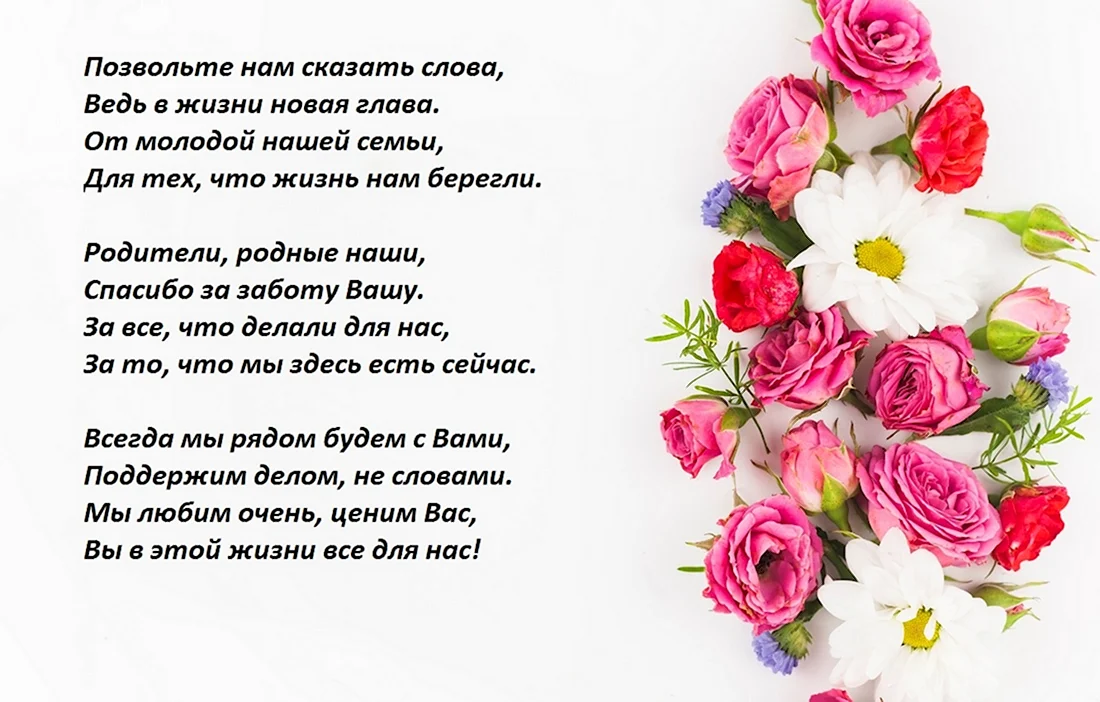 Позвольте нам сказать слова,
Ведь в жизни новая глава.
От молодой нашей семьи,
Для тех, что жизнь нам берегли.

Родители, родные наши,
Спасибо за заботу Вашу.
За все, что делали для нас,
За то, что мы здесь есть сейчас.

Всегда мы рядом будем с Вами,
Поддержим делом, не словами.
Мы любим очень, ценим Вас,
Вы в этой жизни все для нас!